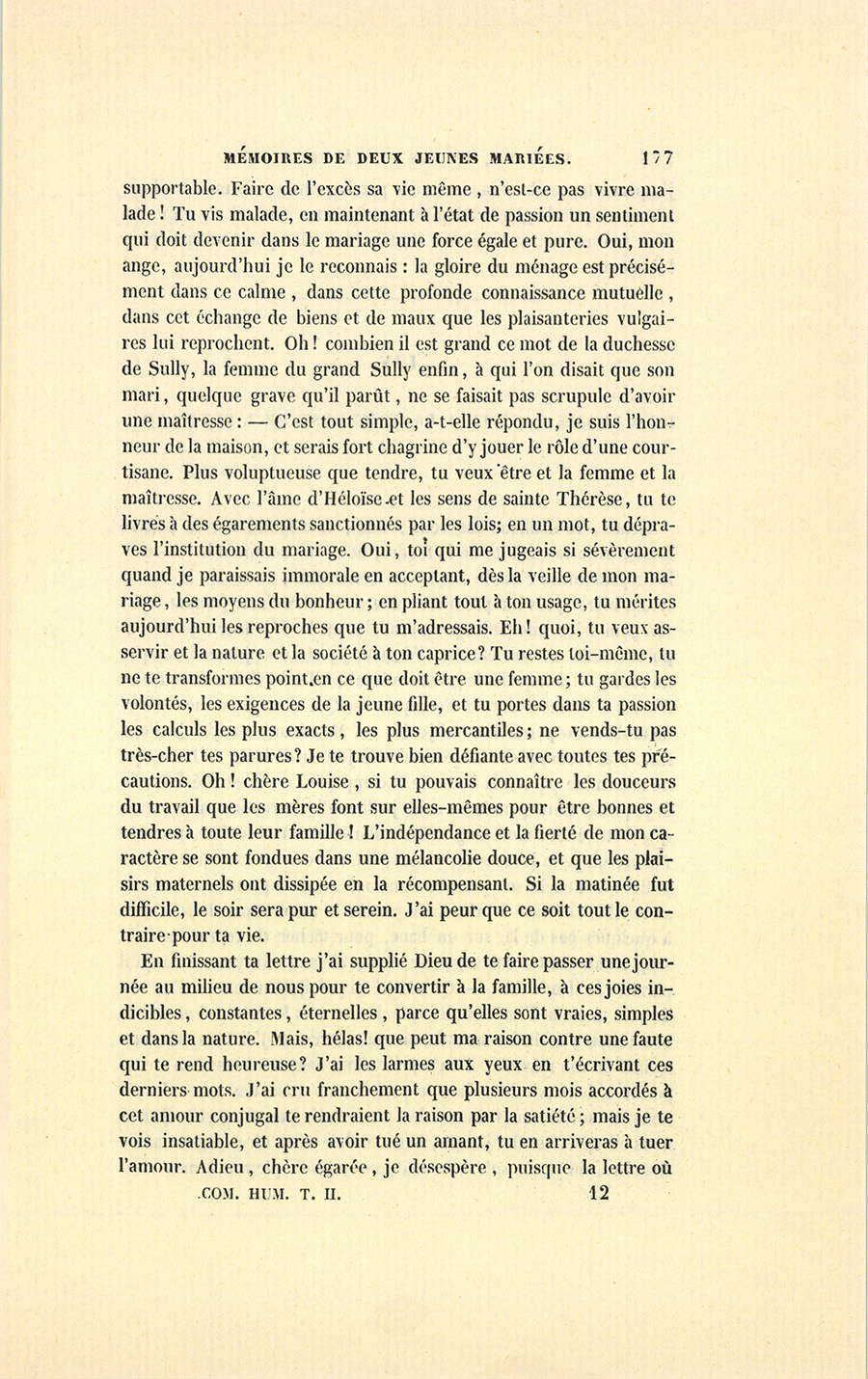 MÉMOIRES DE DEUX JEUNES MARIÉES. 177

supportable. Faire de l'excès sa vie même, n'est-ce pas vivre malade! Tu vis malade, en maintenant à l'état de passion un sentiment qui doit devenir dans le mariage une force égale et pure. Oui, mon ange, aujourd'hui je le reconnais : la gloire du ménage est précisément dans ce calme, dans cette profonde connaissance mutuelle, dans cet échange de biens et de maux que les plaisanteries vulgaires lui reprochent. Oh! combien il est grand ce mot de la duchesse de Sully, la femme du grand Sully enfin, à qui l'on disait que son mari, quelque grave qu'il parût, ne se faisait pas scrupule d'avoir une maîtresse : — C'est tout simple, a-t-elle répondu, je suis l'honneur de la maison, et serais fort chagrine d'y jouer le rôle d'une courtisane. Plus voluptueuse que tendre, tu veux être et la femme et la maîtresse. Avec l'âme d'Héloïse et les sens de sainte Thérèse, tu te livres à des égarements sanctionnés par les lois; en un mot, tu dépraves l'institution du mariage. Oui, toi qui me jugeais si sévèrement quand je paraissais immorale en acceptant, dès la veille de mon mariage, les moyens du bonheur; en pliant tout à ton usage, tu mérites aujourd'hui les reproches que tu m'adressais. Eh! quoi, tu veux asservir et la nature et la société à ton caprice? Tu restes toi-même, tu ne te transformes point en ce que doit être une femme; tu gardes les volontés, les exigences de la jeune fille, et tu portes dans ta passion les calculs les plus exacts, les plus mercantiles; ne vends-tu pas très-cher tes parures? Je te trouve bien défiante avec toutes tes précautions. Oh! chère Louise, si tu pouvais connaître les douceurs du travail que les mères font sur elles-mêmes pour être bonnes et tendres à toute leur famille! L'indépendance et la fierté de mon caractère se sont fondues dans une mélancolie douce, et que les plaisirs maternels ont dissipée en la récompensant. Si la matinée fut difficile, le soir sera pur et serein. J'ai peur que ce soit tout le contraire pour ta vie.

En finissant ta lettre j'ai supplié Dieu de te faire passer une journée au milieu de nous pour te convertir à la famille, à ces joies indicibles, constantes, éternelles, parce qu'elles sont vraies, simples et dans la nature. Mais, hélas! que peut ma raison contre une faute qui te rend heureuse? J'ai les larmes aux yeux en t'écrivant ces derniers mots. J'ai cru franchement que plusieurs mois accordés à cet amour conjugal te rendraient la raison par la satiété; mais je te vois insatiable, et après avoir tué un amant, tu en arriveras à tuer l'amour. Adieu, chère égarée, je désespère, puisque la lettre où

COM. HUM. T. II. 12